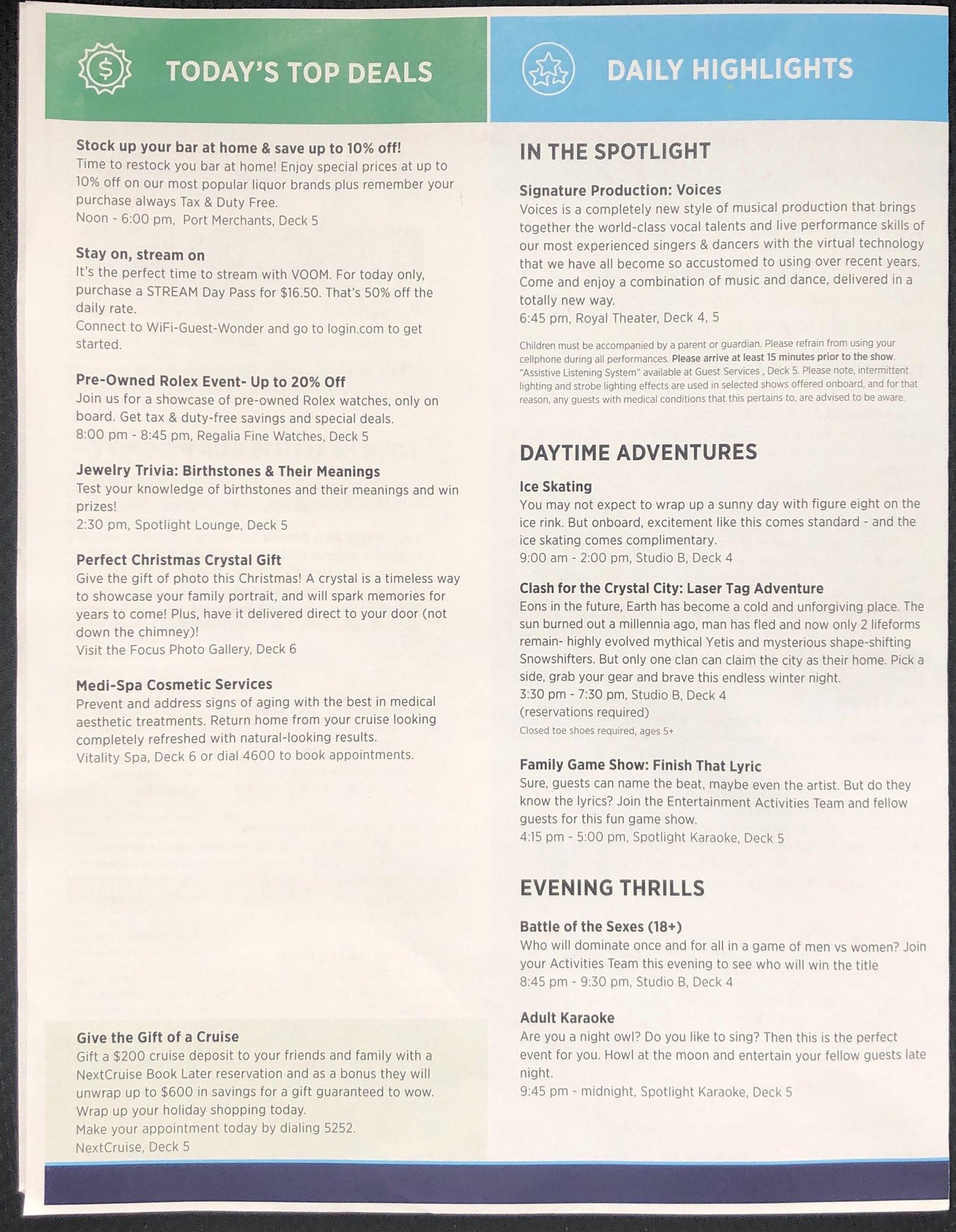 TODAY'S TOP DEALS

Stock up your bar at home & save up to 10% off!
Time to restock you bar at home! Enjoy special prices at up to 10% off on our most popular liquor brands plus remember your purchase always Tax & Duty Free.
Noon - 6:00 pm, Port Merchants, Deck 5

Stay on, stream on
It's the perfect time to stream with VOOM. For today only, purchase a STREAM Day Pass for $16.50. That's 50% off the daily rate.
Connect to WiFi-Guest-Wonder and go to login.com to get started.

Pre-Owned Rolex Event- Up to 20% Off
Join us for a showcase of pre-owned Rolex watches, only on board. Get tax & duty-free savings and special deals.
8:00 pm - 8:45 pm, Regalia Fine Watches, Deck 5

Jewelry Trivia: Birthstones & Their Meanings
Test your knowledge of birthstones and their meanings and win prizes!
2:30 pm, Spotlight Lounge, Deck 5

Perfect Christmas Crystal Gift
Give the gift of photo this Christmas! A crystal is a timeless way to showcase your family portrait, and will spark memories for years to come! Plus, have it delivered direct to your door (not down the chimney)!
Visit the Focus Photo Gallery, Deck 6

Medi-Spa Cosmetic Services
Prevent and address signs of aging with the best in medical aesthetic treatments. Return home from your cruise looking completely refreshed with natural-looking results.
Vitality Spa, Deck 6 or dial 4600 to book appointments.

Give the Gift of a Cruise
Gift a $200 cruise deposit to your friends and family with a NextCruise Book Later reservation and as a bonus they will unwrap up to $600 in savings for a gift guaranteed to wow. Wrap up your holiday shopping today.
Make your appointment today by dialing 5252.
NextCruise, Deck 5

DAILY HIGHLIGHTS

IN THE SPOTLIGHT

Signature Production: Voices
Voices is a completely new style of musical production that brings together the world-class vocal talents and live performance skills of our most experienced singers & dancers with the virtual technology that we have all become so accustomed to using over recent years. Come and enjoy a combination of music and dance, delivered in a totally new way.
6:45 pm, Royal Theater, Deck 4, 5

Children must be accompanied by a parent or guardian. Please refrain from using your cellphone during all performances. Please arrive at least 15 minutes prior to the show. "Assistive Listening System" available at Guest Services , Deck 5. Please note, intermittent lighting and strobe lighting effects are used in selected shows offered onboard, and for that reason, any guests with medical conditions that this pertains to, are advised to be aware.

DAYTIME ADVENTURES

Ice Skating
You may not expect to wrap up a sunny day with figure eight on the ice rink. But onboard, excitement like this comes standard - and the ice skating comes complimentary.
9:00 am - 2:00 pm, Studio B, Deck 4

Clash for the Crystal City: Laser Tag Adventure
Eons in the future, Earth has become a cold and unforgiving place. The sun burned out a millennia ago, man has fled and now only 2 lifeforms remain- highly evolved mythical Yetis and mysterious shape-shifting Snowshifters. But only one clan can claim the city as their home. Pick a side, grab your gear and brave this endless winter night.
3:30 pm - 7:30 pm, Studio B, Deck 4
(reservations required)
Closed toe shoes required, ages 5+

Family Game Show: Finish That Lyric
Sure, guests can name the beat, maybe even the artist. But do they know the lyrics? Join the Entertainment Activities Team and fellow guests for this fun game show.
4:15 pm - 5:00 pm, Spotlight Karaoke, Deck 5

EVENING THRILLS

Battle of the Sexes (18+)
Who will dominate once and for all in a game of men vs women? Join your Activities Team this evening to see who will win the title
8:45 pm - 9:30 pm, Studio B, Deck 4

Adult Karaoke
Are you a night owl? Do you like to sing? Then this is the perfect event for you. Howl at the moon and entertain your fellow guests late night.
9:45 pm - midnight, Spotlight Karaoke, Deck 5